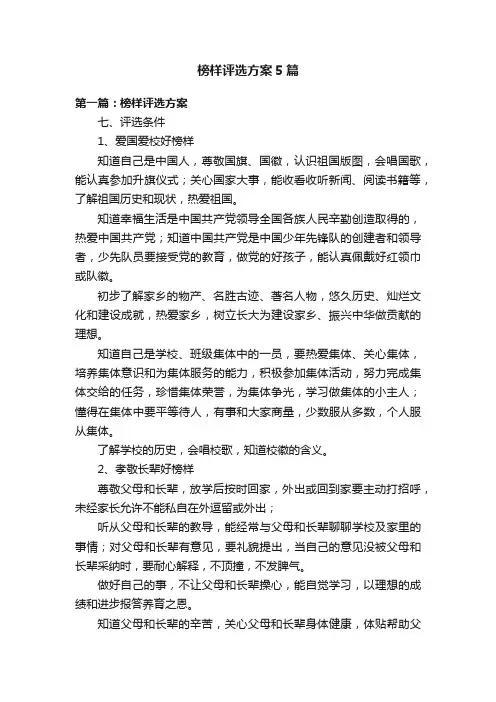 榜样评选方案5篇

第一篇：榜样评选方案

七、评选条件

1、爱国爱校好榜样

知道自己是中国人，尊敬国旗、国徽，认识祖国版图，会唱国歌，能认真参加升旗仪式；关心国家大事，能收看收听新闻、阅读书籍等，了解祖国历史和现状，热爱祖国。

知道幸福生活是中国共产党领导全国各族人民辛勤创造取得的，热爱中国共产党；知道中国共产党是中国少年先锋队的创建者和领导者，少先队员要接受党的教育，做党的好孩子，能认真佩戴好红领巾或队徽。

初步了解家乡的物产、名胜古迹、著名人物，悠久历史、灿烂文化和建设成就，热爱家乡，树立长大为建设家乡、振兴中华做贡献的理想。

知道自己是学校、班级集体中的一员，要热爱集体、关心集体，培养集体意识和为集体服务的能力，积极参加集体活动，努力完成集体交给的任务，珍惜集体荣誉，为集体争光，学习做集体的小主人；懂得在集体中要平等待人，有事和大家商量，少数服从多数，个人服从集体。

了解学校的历史，会唱校歌，知道校徽的含义。

2、孝敬长辈好榜样

尊敬父母和长辈，放学后按时回家，外出或回到家要主动打招呼，未经家长允许不能私自在外逗留或外出；

听从父母和长辈的教导，能经常与父母和长辈聊聊学校及家里的事情；对父母和长辈有意见，要礼貌提出，当自己的意见没被父母和长辈采纳时，要耐心解释，不顶撞，不发脾气。

做好自己的事，不让父母和长辈操心，能自觉学习，以理想的成绩和进步报答养育之恩。

知道父母和长辈的辛苦，关心父母和长辈身体健康，体贴帮助父